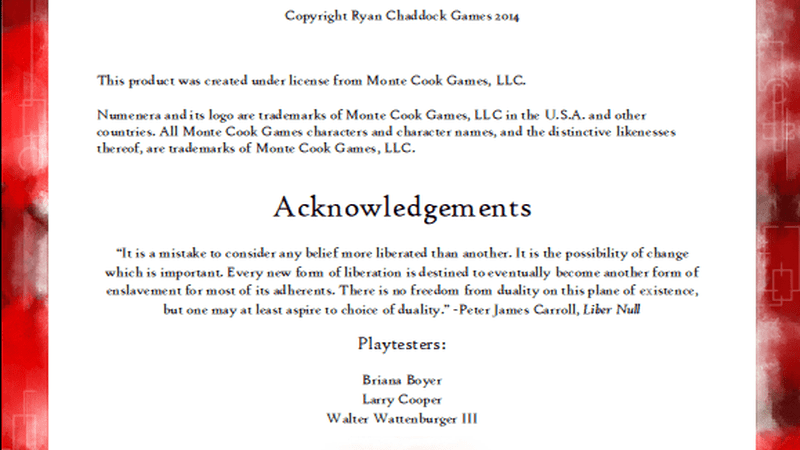 Copyright Ryan Chaddock Games 2014

This product was created under license from Monte Cook Games, LLC.

Numenera and its logo are trademarks of Monte Cook Games, LLC in the U.S.A. and other countries. All Monte Cook Games characters and character names, and the distinctive likenesses thereof, are trademarks of Monte Cook Games, LLC.

Acknowledgements

"It is a mistake to consider any belief more liberated than another. It is the possibility of change which is important. Every new form of liberation is destined to eventually become another form of enslavement for most of its adherents. There is no freedom from duality on this plane of existence, but one may at least aspire to choice of duality." -Peter James Carroll, Liber Null

Playtesters:

Briana Boyer
Larry Cooper
Walter Wattenburger III